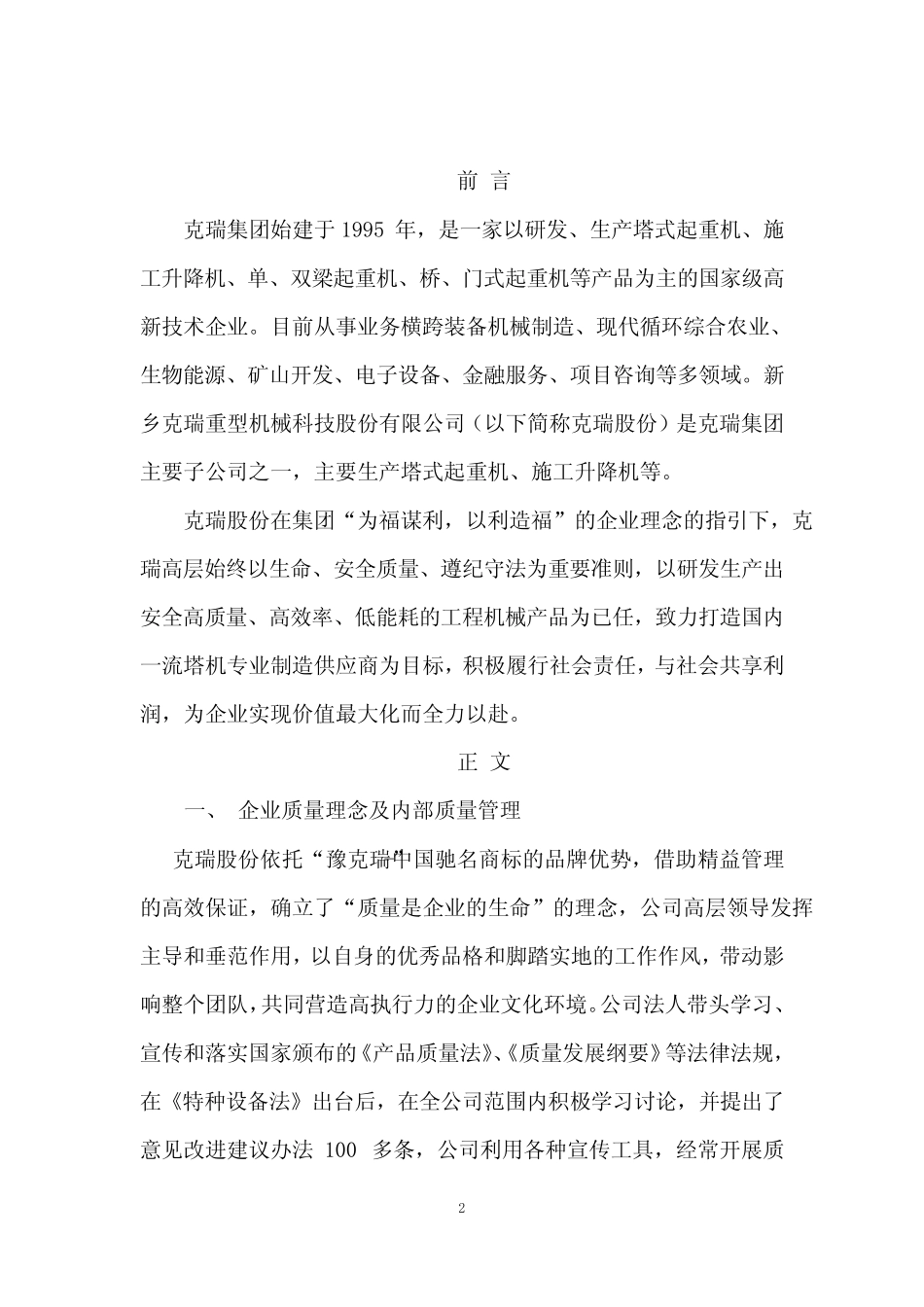 前 言

克瑞集团始建于 1995 年，是一家以研发、生产塔式起重机、施工升降机、单、双梁起重机、桥、门式起重机等产品为主的国家级高新技术企业。目前从事业务横跨装备机械制造、现代循环综合农业、生物能源、矿山开发、电子设备、金融服务、项目咨询等多领域。新乡克瑞重型机械科技股份有限公司（以下简称克瑞股份）是克瑞集团主要子公司之一，主要生产塔式起重机、施工升降机等。

克瑞股份在集团“为福谋利，以利造福”的企业理念的指引下，克瑞高层始终以生命、安全质量、遵纪守法为重要准则，以研发生产出安全高质量、高效率、低能耗的工程机械产品为已任，致力打造国内一流塔机专业制造供应商为目标，积极履行社会责任，与社会共享利润，为企业实现价值最大化而全力以赴。

正 文

一、 企业质量理念及内部质量管理

克瑞股份依托“豫克瑞”中国驰名商标的品牌优势，借助精益管理的高效保证，确立了“质量是企业的生命”的理念，公司高层领导发挥主导和垂范作用，以自身的优秀品格和脚踏实地的工作作风，带动影响整个团队，共同营造高执行力的企业文化环境。公司法人带头学习、宣传和落实国家颁布的《产品质量法》、《质量发展纲要》等法律法规，在《特种设备法》出台后，在全公司范围内积极学习讨论，并提出了意见改进建议办法 100 多条，公司利用各种宣传工具，经常开展质

2